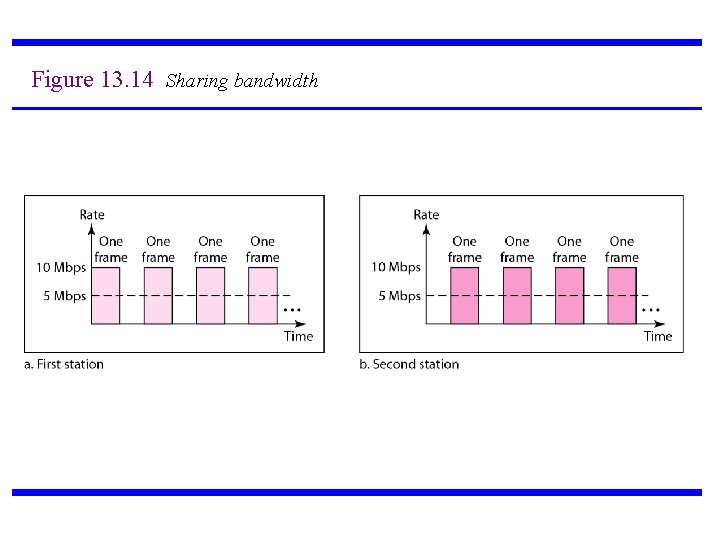 Figure 13.14 Sharing bandwidth

Rate
One frame
One frame
One frame
One frame
10 Mbps
5 Mbps
...
Time

a. First station

Rate
One frame
One frame
One frame
One frame
10 Mbps
5 Mbps
...
Time

b. Second station